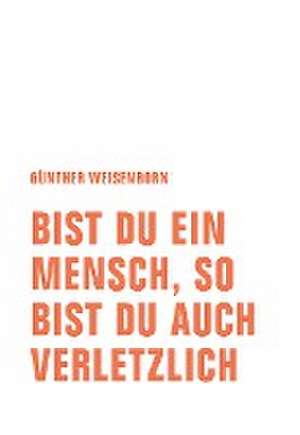 GÜNTHER WEISENBORN

BIST DU EIN MENSCH, SO BIST DU AUCH VERLETZLICH